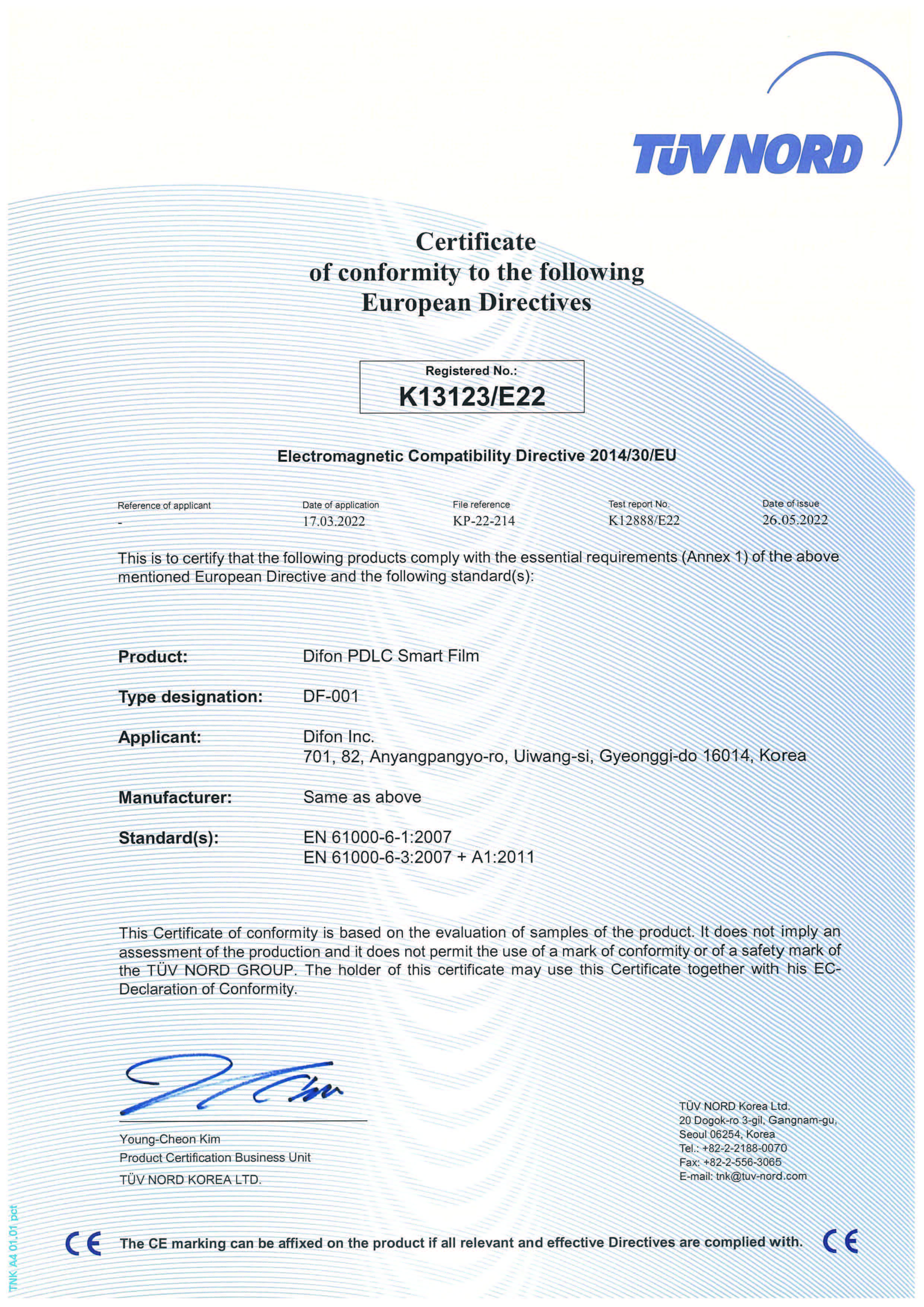 TÜV NORD

Certificate
of conformity to the following
European Directives

Registered No.:
K13123/E22

Electromagnetic Compatibility Directive 2014/30/EU

| Reference of applicant | Date of application | File reference | Test report No. | Date of issue |
|---|---|---|---|---|
| - | 17.03.2022 | KP-22-214 | K12888/E22 | 26.05.2022 |

This is to certify that the following products comply with the essential requirements (Annex 1) of the above mentioned European Directive and the following standard(s):

Product: Difon PDLC Smart Film

Type designation: DF-001

Applicant: Difon Inc.
701, 82, Anyangpangyo-ro, Uiwang-si, Gyeonggi-do 16014, Korea

Manufacturer: Same as above

Standard(s): EN 61000-6-1:2007
EN 61000-6-3:2007 + A1:2011

This Certificate of conformity is based on the evaluation of samples of the product. It does not imply an assessment of the production and it does not permit the use of a mark of conformity or of a safety mark of the TÜV NORD GROUP. The holder of this certificate may use this Certificate together with his EC-Declaration of Conformity.

Young-Cheon Kim
Product Certification Business Unit
TÜV NORD KOREA LTD.

TÜV NORD Korea Ltd.
20 Dogok-ro 3-gil, Gangnam-gu,
Seoul 06254, Korea
Tel.: +82-2-2188-0070
Fax: +82-2-556-3065
E-mail: tnk@tuv-nord.com

TNK A4 01.01 pct

CE The CE marking can be affixed on the product if all relevant and effective Directives are complied with. CE